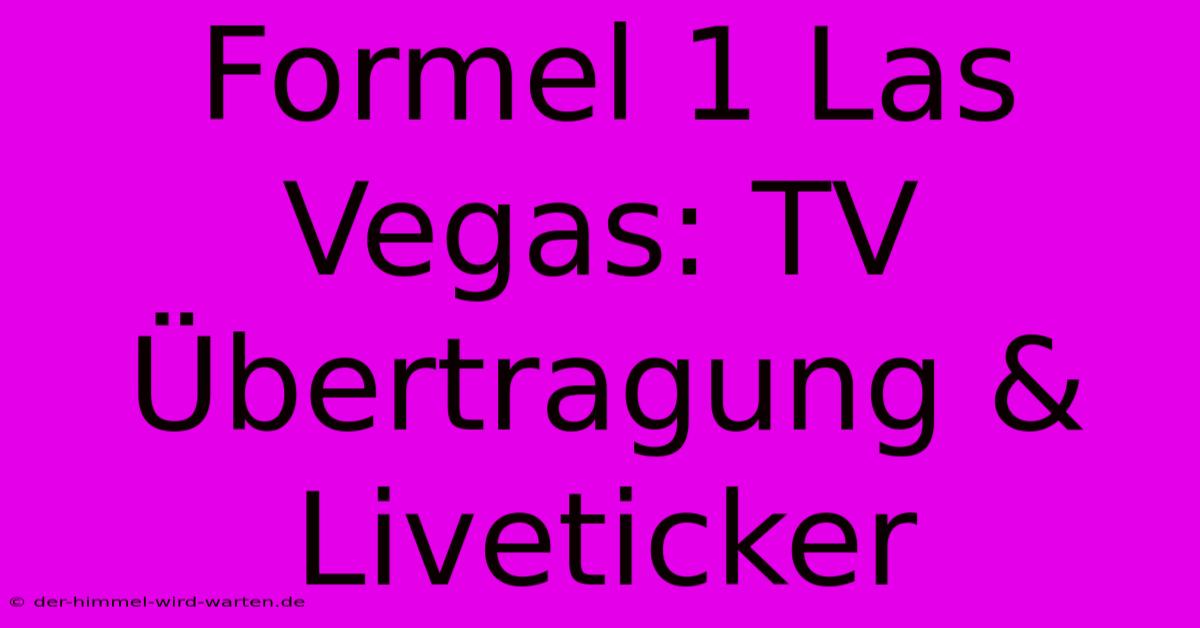 Formel 1 Las Vegas: TV Übertragung & Liveticker

© der-himmel-wird-warten.de